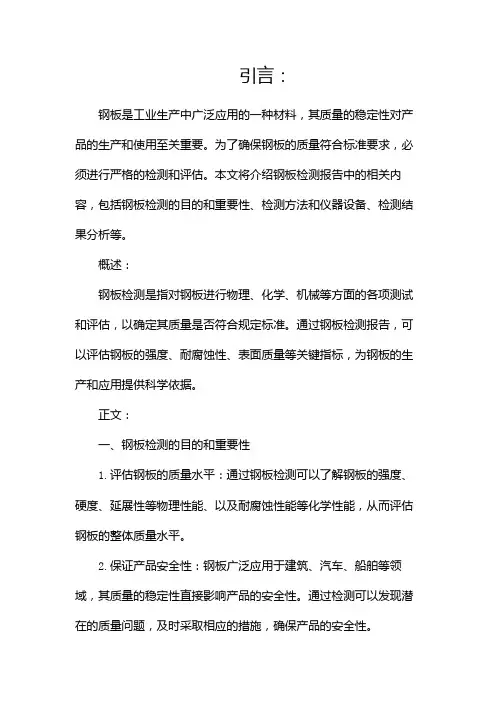 引言：

钢板是工业生产中广泛应用的一种材料，其质量的稳定性对产品的生产和使用至关重要。为了确保钢板的质量符合标准要求，必须进行严格的检测和评估。本文将介绍钢板检测报告中的相关内容，包括钢板检测的目的和重要性、检测方法和仪器设备、检测结果分析等。

概述：

钢板检测是指对钢板进行物理、化学、机械等方面的各项测试和评估，以确定其质量是否符合规定标准。通过钢板检测报告，可以评估钢板的强度、耐腐蚀性、表面质量等关键指标，为钢板的生产和应用提供科学依据。

正文：

一、钢板检测的目的和重要性

1. 评估钢板的质量水平：通过钢板检测可以了解钢板的强度、硬度、延展性等物理性能、以及耐腐蚀性能等化学性能，从而评估钢板的整体质量水平。

2. 保证产品安全性：钢板广泛应用于建筑、汽车、船舶等领域，其质量的稳定性直接影响产品的安全性。通过检测可以发现潜在的质量问题，及时采取相应的措施，确保产品的安全性。